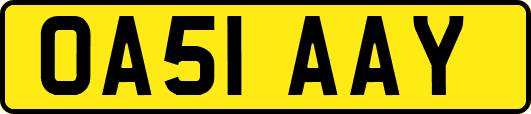 OA51 AAY